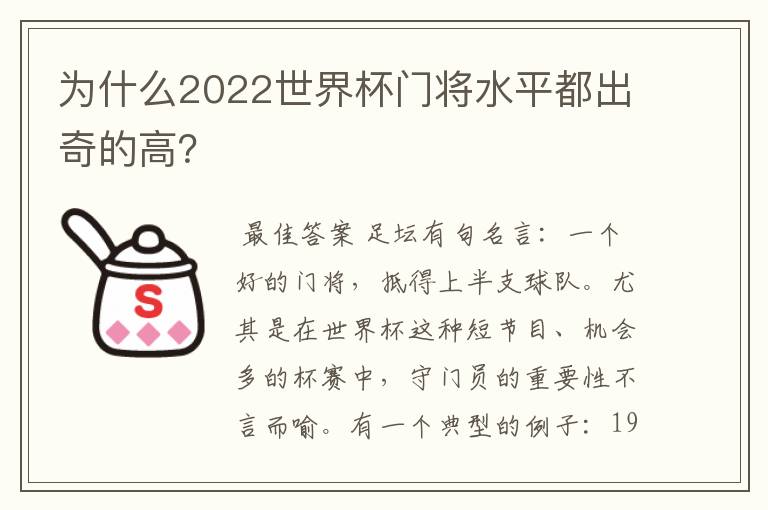 为什么2022世界杯门将水平都出奇的高？

S

最佳答案 足坛有句名言：一个好的门将，抵得上半支球队。尤其是在世界杯这种短节目、机会多的杯赛中，守门员的重要性不言而喻。有一个典型的例子：19